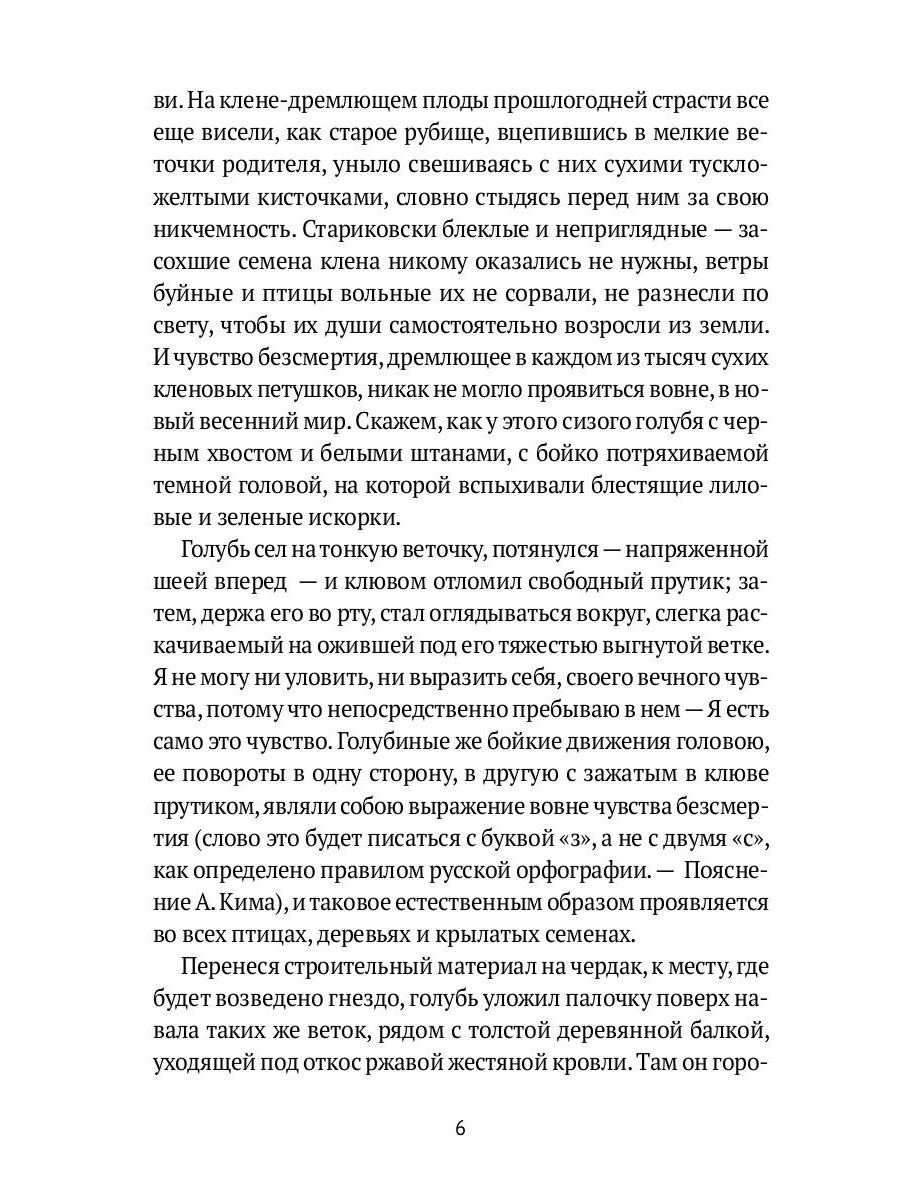 ви. На клене-дремлющем плоды прошлогодней страсти все еще висели, как старое рубище, вцепившись в мелкие веточки родителя, уныло свешиваясь с них сухими тускло-желтыми кисточками, словно стыдясь перед ним за свою никчемность. Стариковски блеклые и неприглядные — засохшие семена клена никому оказались не нужны, ветры буйные и птицы вольные их не сорвали, не разнесли по свету, чтобы их души самостоятельно возросли из земли. И чувство безсмертия, дремлющее в каждом из тысяч сухих кленовых петушков, никак не могло проявиться вовне, в новый весенний мир. Скажем, как у этого сизого голубя с черным хвостом и белыми штанами, с бойко потряхиваемой темной головой, на которой вспыхивали блестящие лиловые и зеленые искорки.

Голубь сел на тонкую веточку, потянулся — напряженной шеей вперед — и клювом отломил свободный прутик; затем, держа его во рту, стал оглядываться вокруг, слегка раскачиваемый на ожившей под его тяжестью выгнутой ветке. Я не могу ни уловить, ни выразить себя, своего вечного чувства, потому что непосредственно пребываю в нем — Я есть само это чувство. Голубиные же бойкие движения головою, ее повороты в одну сторону, в другую с зажатым в клюве прутиком, являли собою выражение вовне чувства безсмертия (слово это будет писаться с буквой «з», а не с двумя «с», как определено правилом русской орфографии. — Пояснение А. Кима), и таковое естественным образом проявляется во всех птицах, деревьях и крылатых семенах.

Перенеся строительный материал на чердак, к месту, где будет возведено гнездо, голубь уложил палочку поверх навала таких же веток, рядом с толстой деревянной балкой, уходящей под откос ржавой жестяной кровли. Там он горо-

6